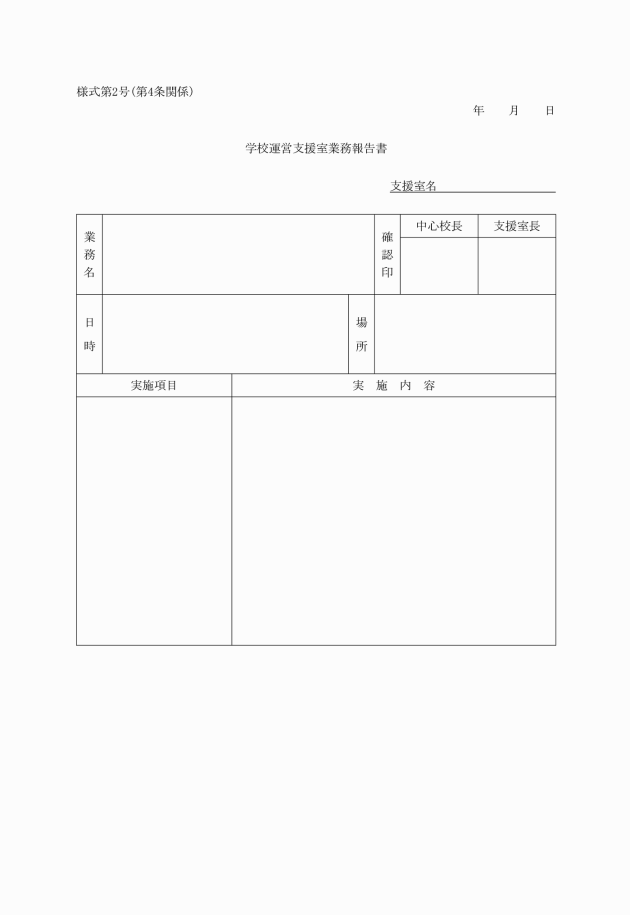 様式第2号（第4条関係）

年　　月　　日

学校運営支援室業務報告書

支援室名

| 業務名 |  | 確認印 | 中心校長 | 支援室長 |
|---|---|---|---|---|
|  |  |  |  |  |

| 日時 |  | 場所 |  |
|---|---|---|---|

| 実施項目 | 実　施　内　容 |
|---|---|
|  |  |